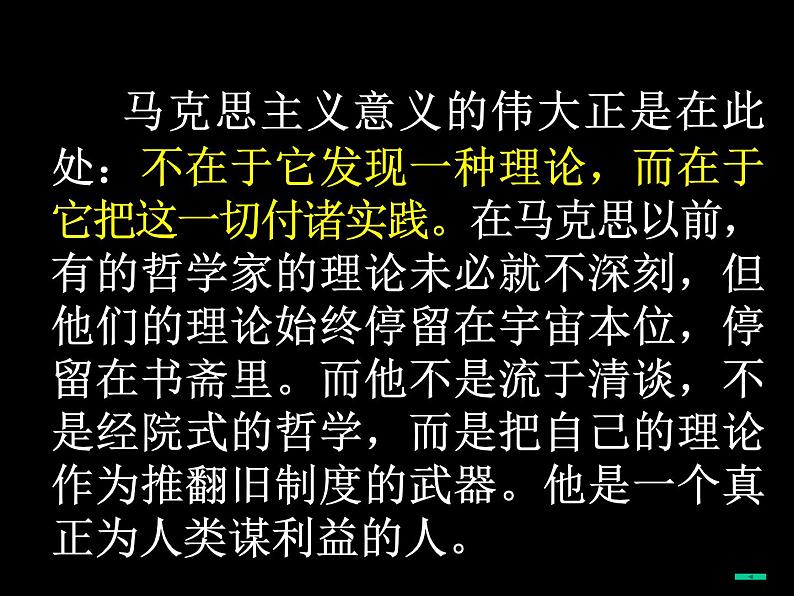 马克思主义意义的伟大正是在此处：不在于它发现一种理论，而在于它把这一切付诸实践。在马克思以前，有的哲学家的理论未必就不深刻，但他们的理论始终停留在宇宙本位，停留在书斋里。而他不是流于清谈，不是经院式的哲学，而是把自己的理论作为推翻旧制度的武器。他是一个真正为人类谋利益的人。